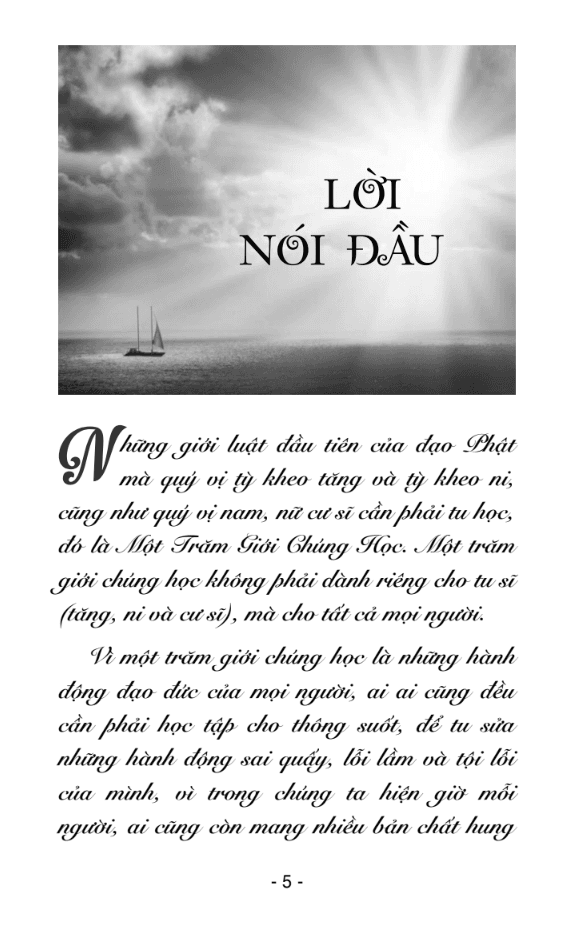 LỜI
NÓI ĐẦU

Những giới luật đầu tiên của đạo Phật mà quý vị tỳ kheo tăng và tỳ kheo ni, cũng như quý vị nam, nữ cư sĩ cần phải tu học, đó là Một Trăm Giới Chúng Học. Một trăm giới chúng học không phải dành riêng cho tu sĩ (tăng, ni và cư sĩ), mà cho tất cả mọi người.

Vì một trăm giới chúng học là những hành động đạo đức của mọi người, ai ai cũng đều cần phải học tập cho thông suốt, để tu sửa những hành động sai quấy, lỗi lầm và tội lỗi của mình, vì trong chúng ta hiện giờ mỗi người, ai cũng còn mang nhiều bản chất hung

- 5 -